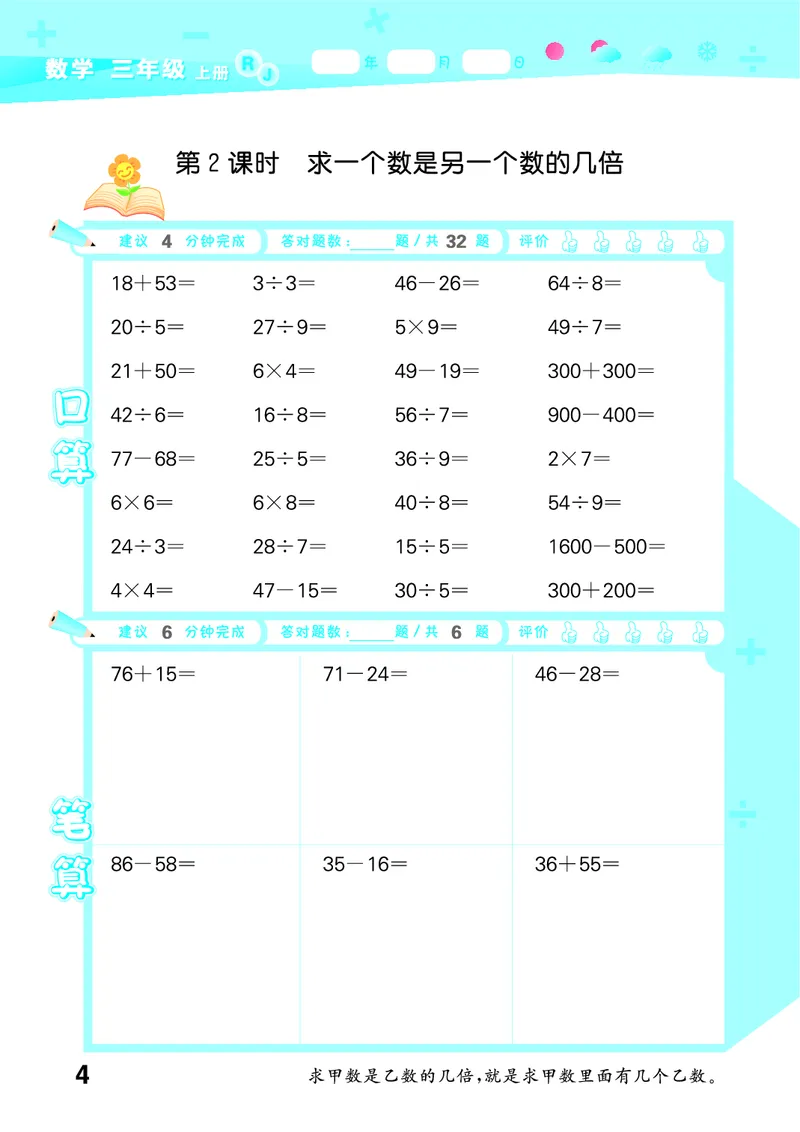 数学 三年级 上册 RJ 年 月 日

第 2 课时 求一个数是另一个数的几倍

建议 4 分钟完成 答对题数：____题 / 共 32 题 评价

口算

| | | | |
|---|---|---|---|
| $18+53=$ | $3\div3=$ | $46-26=$ | $64\div8=$ |
| $20\div5=$ | $27\div9=$ | $5\times9=$ | $49\div7=$ |
| $21+50=$ | $6\times4=$ | $49-19=$ | $300+300=$ |
| $42\div6=$ | $16\div8=$ | $56\div7=$ | $900-400=$ |
| $77-68=$ | $25\div5=$ | $36\div9=$ | $2\times7=$ |
| $6\times6=$ | $6\times8=$ | $40\div8=$ | $54\div9=$ |
| $24\div3=$ | $28\div7=$ | $15\div5=$ | $1600-500=$ |
| $4\times4=$ | $47-15=$ | $30\div5=$ | $300+200=$ |

建议 6 分钟完成 答对题数：____题 / 共 6 题 评价

笔算

| | | |
|---|---|---|
| $76+15=$ | $71-24=$ | $46-28=$ |
| $86-58=$ | $35-16=$ | $36+55=$ |

4

求甲数是乙数的几倍，就是求甲数里面有几个乙数。